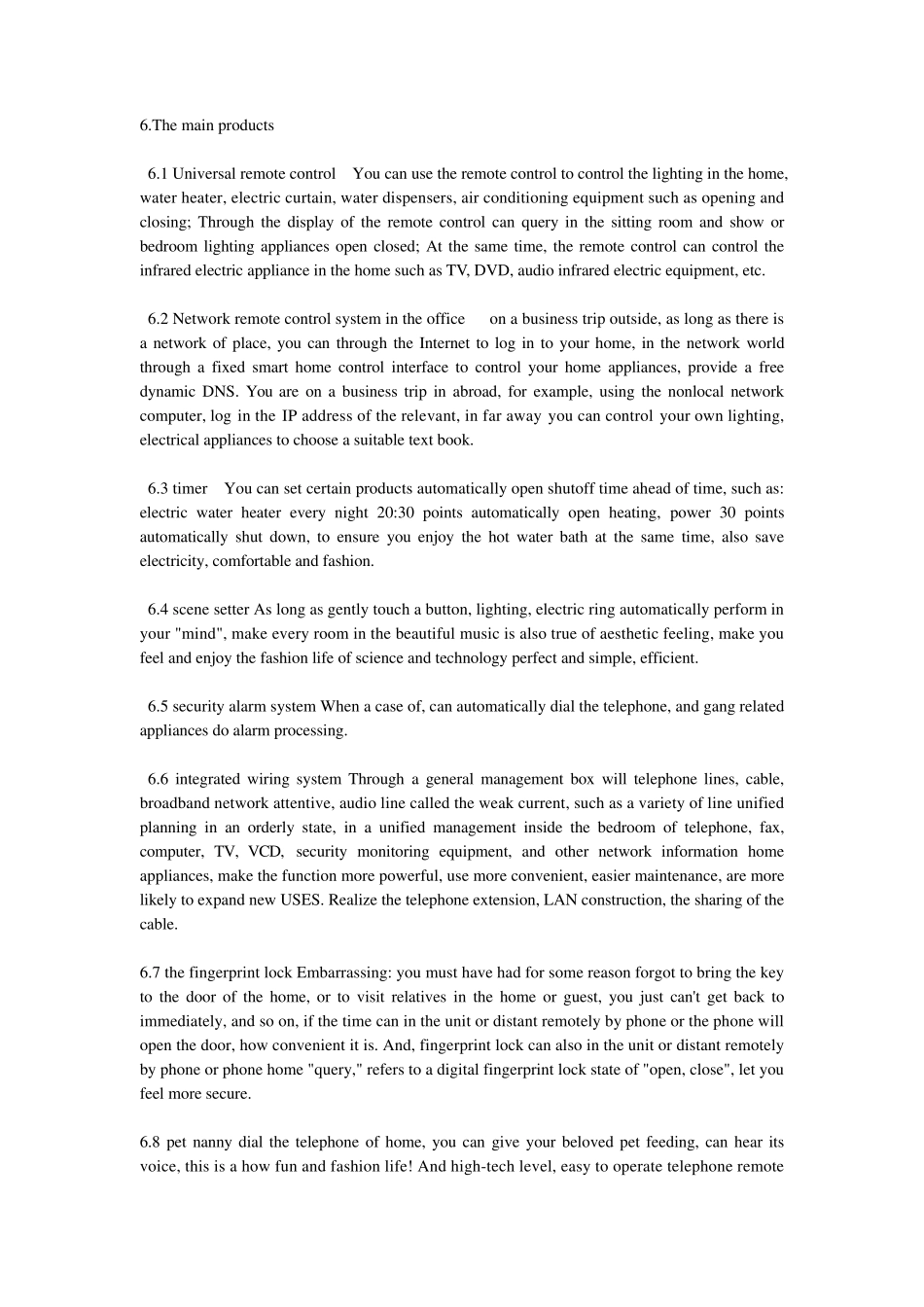 6.The main products

6.1 Universal remote control You can use the remote control to control the lighting in the home, water heater, electric curtain, water dispensers, air conditioning equipment such as opening and closing; Through the display of the remote control can query in the sitting room and show or bedroom lighting appliances open closed; At the same time, the remote control can control the infrared electric appliance in the home such as TV, DVD, audio infrared electric equipment, etc.

6.2 Network remote control system in the office on a business trip outside, as long as there is a network of place, you can through the Internet to log in to your home, in the network world through a fixed smart home control interface to control your home appliances, provide a free dynamic DNS. You are on a business trip in abroad, for example, using the nonlocal network computer, log in the IP address of the relevant, in far away you can control your own lighting, electrical appliances to choose a suitable text book.

6.3 timer You can set certain products automatically open shutoff time ahead of time, such as: electric water heater every night 20:30 points automatically open heating, power 30 points automatically shut down, to ensure you enjoy the hot water bath at the same time, also save electricity, comfortable and fashion.

6.4 scene setter As long as gently touch a button, lighting, electric ring automatically perform in your "mind", make every room in the beautiful music is also true of aesthetic feeling, make you feel and enjoy the fashion life of science and technology perfect and simple, efficient.

6.5 security alarm system When a case of, can automatically dial the telephone, and gang related appliances do alarm processing.

6.6 integrated wiring system Through a general management box will telephone lines, cable, broadband network attentive, audio line called the weak current, such as a variety of line unified planning in an orderly state, in a unified management inside the bedroom of telephone, fax, computer, TV, VCD, security monitoring equipment, and other network information home appliances, make the function more powerful, use more convenient, easier maintenance, are more likely to expand new USES. Realize the telephone extension, LAN construction, the sharing of the cable.

6.7 the fingerprint lock Embarrassing: you must have had for some reason forgot to bring the key to the door of the home, or to visit relatives in the home or guest, you just can't get back to immediately, and so on, if the time can in the unit or distant remotely by phone or the phone will open the door, how convenient it is. And, fingerprint lock can also in the unit or distant remotely by phone or phone home "query," refers to a digital fingerprint lock state of "open, close", let you feel more secure.

6.8 pet nanny dial the telephone of home, you can give your beloved pet feeding, can hear its voice, this is a how fun and fashion life! And high-tech level, easy to operate telephone remote